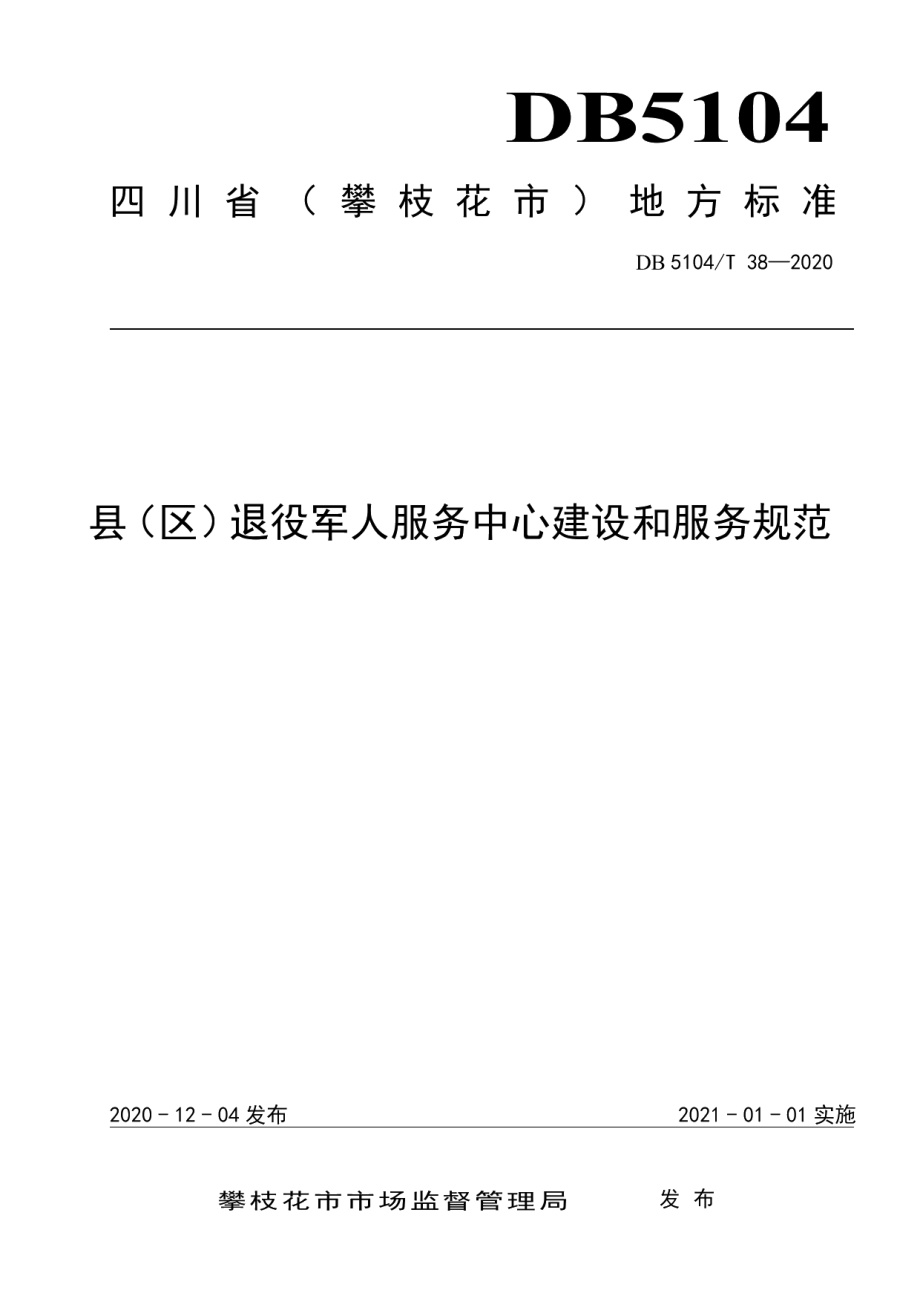 DB5104

四川省（攀枝花市）地方标准

DB 5104/T 38—2020

县（区）退役军人服务中心建设和服务规范

2020 - 12 - 04 发布

2021 - 01 - 01 实施

攀枝花市市场监督管理局　发布